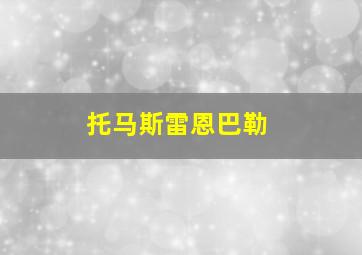 托马斯雷恩巴勒